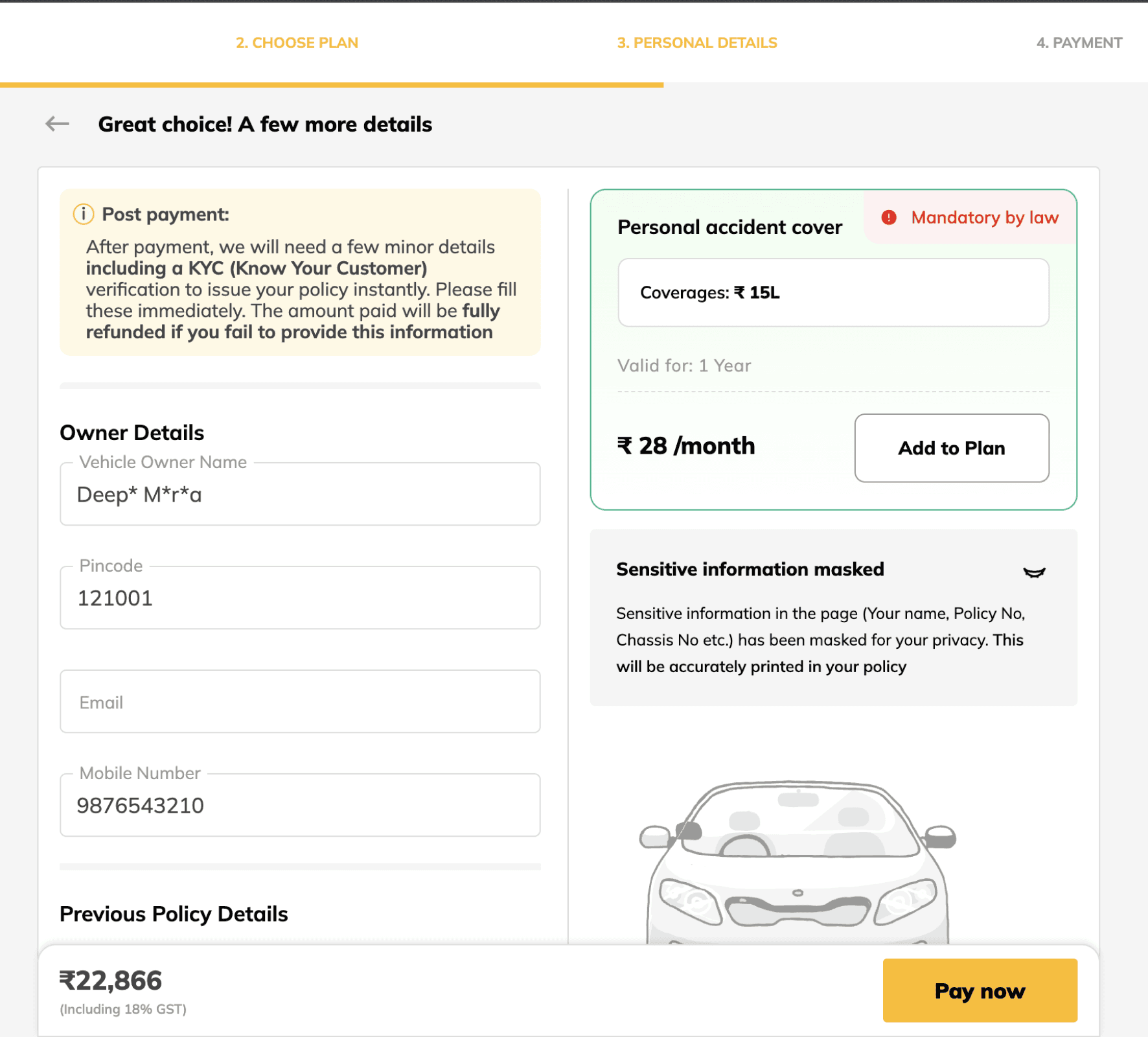 2. CHOOSE PLAN 3. PERSONAL DETAILS 4. PAYMENT

Great choice! A few more details

Post payment:
After payment, we will need a few minor details including a KYC (Know Your Customer) verification to issue your policy instantly. Please fill these immediately. The amount paid will be fully refunded if you fail to provide this information

Owner Details
Vehicle Owner Name
Deep* M*r*a

Pincode
121001

Email

Mobile Number
9876543210

Previous Policy Details

Personal accident cover
Mandatory by law
Coverages: ₹ 15L
Valid for: 1 Year
₹ 28 /month
Add to Plan

Sensitive information masked
Sensitive information in the page (Your name, Policy No, Chassis No etc.) has been masked for your privacy. This will be accurately printed in your policy

₹22,866
(Including 18% GST)
Pay now